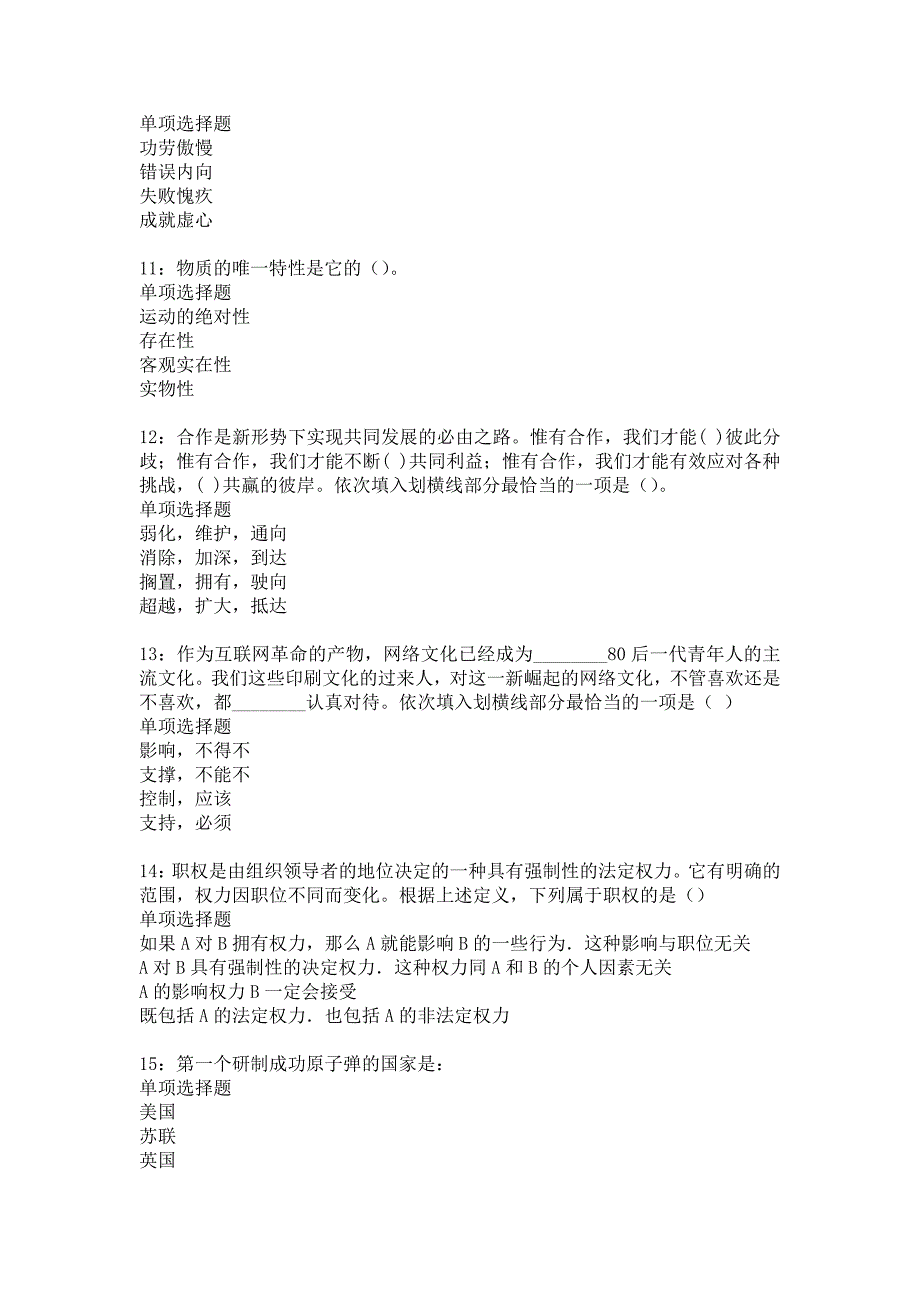 单项选择题
功劳傲慢
错误内向
失败愧疚
成就虚心

11：物质的唯一特性是它的（）。
单项选择题
运动的绝对性
存在性
客观实在性
实物性

12：合作是新形势下实现共同发展的必由之路。惟有合作，我们才能( )彼此分歧；惟有合作，我们才能不断( )共同利益；惟有合作，我们才能有效应对各种挑战，( )共赢的彼岸。依次填入划横线部分最恰当的一项是（）。
单项选择题
弱化，维护，通向
消除，加深，到达
搁置，拥有，驶向
超越，扩大，抵达

13：作为互联网革命的产物，网络文化已经成为________80后一代青年人的主流文化。我们这些印刷文化的过来人，对这一新崛起的网络文化，不管喜欢还是不喜欢，都________认真对待。依次填入划横线部分最恰当的一项是（ ）
单项选择题
影响，不得不
支撑，不能不
控制，应该
支持，必须

14：职权是由组织领导者的地位决定的一种具有强制性的法定权力。它有明确的范围，权力因职位不同而变化。根据上述定义，下列属于职权的是（）
单项选择题
如果A对B拥有权力，那么A就能影响B的一些行为．这种影响与职位无关
A对B具有强制性的决定权力．这种权力同A和B的个人因素无关
A的影响权力B一定会接受
既包括A的法定权力．也包括A的非法定权力

15：第一个研制成功原子弹的国家是：
单项选择题
美国
苏联
英国